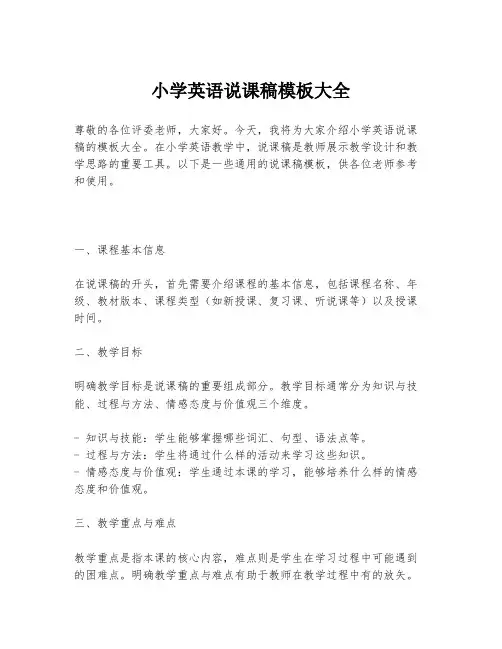 小学英语说课稿模板大全

尊敬的各位评委老师，大家好。今天，我将为大家介绍小学英语说课稿的模板大全。在小学英语教学中，说课稿是教师展示教学设计和教学思路的重要工具。以下是一些通用的说课稿模板，供各位老师参考和使用。

一、课程基本信息

在说课稿的开头，首先需要介绍课程的基本信息，包括课程名称、年级、教材版本、课程类型（如新授课、复习课、听说课等）以及授课时间。

二、教学目标

明确教学目标是说课稿的重要组成部分。教学目标通常分为知识与技能、过程与方法、情感态度与价值观三个维度。

- 知识与技能：学生能够掌握哪些词汇、句型、语法点等。
- 过程与方法：学生将通过什么样的活动来学习这些知识。
- 情感态度与价值观：学生通过本课的学习，能够培养什么样的情感态度和价值观。

三、教学重点与难点

教学重点是指本课的核心内容，难点则是学生在学习过程中可能遇到的困难点。明确教学重点与难点有助于教师在教学过程中有的放矢。